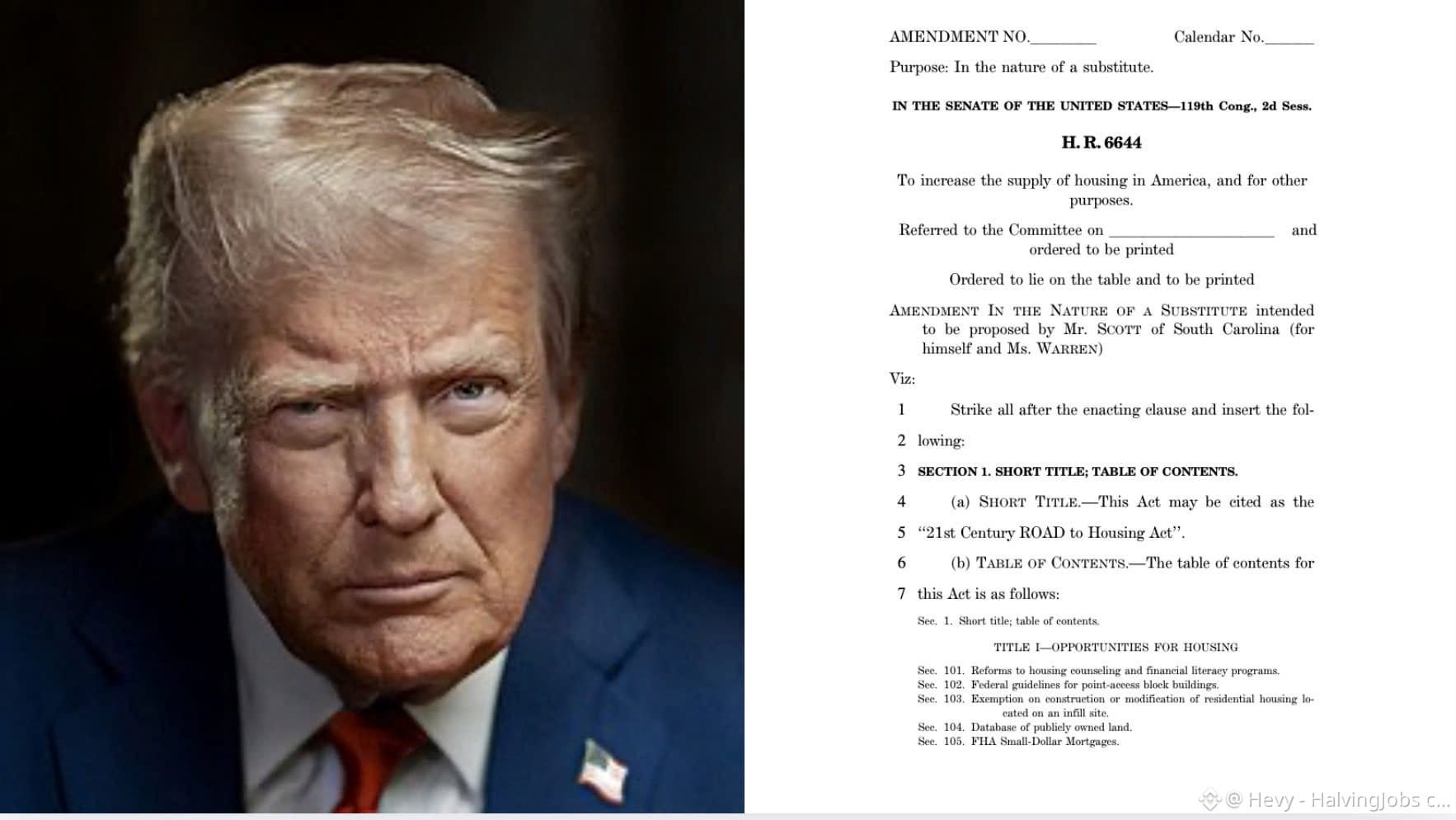 AMENDMENT NO.____ Calendar No.____

Purpose: In the nature of a substitute.

IN THE SENATE OF THE UNITED STATES—119th Cong., 2d Sess.

H. R. 6644

To increase the supply of housing in America, and for other purposes.

Referred to the Committee on ____ and ordered to be printed

Ordered to lie on the table and to be printed

AMENDMENT IN THE NATURE OF A SUBSTITUTE intended to be proposed by Mr. SCOTT of South Carolina (for himself and Ms. WARREN)

Viz:

1 Strike all after the enacting clause and insert the fol-
2 lowing:
3 SECTION 1. SHORT TITLE; TABLE OF CONTENTS.
4 (a) SHORT TITLE.—This Act may be cited as the
5 "21st Century ROAD to Housing Act".
6 (b) TABLE OF CONTENTS.—The table of contents for
7 this Act is as follows:

Sec. 1. Short title; table of contents.

TITLE I—OPPORTUNITIES FOR HOUSING

Sec. 101. Reforms to housing counseling and financial literacy programs.
Sec. 102. Federal guidelines for point-access block buildings.
Sec. 103. Exemption on construction or modification of residential housing located on an infill site.
Sec. 104. Database of publicly owned land.
Sec. 105. FHA Small-Dollar Mortgages.

@ Hevy - HalvingJobs c...